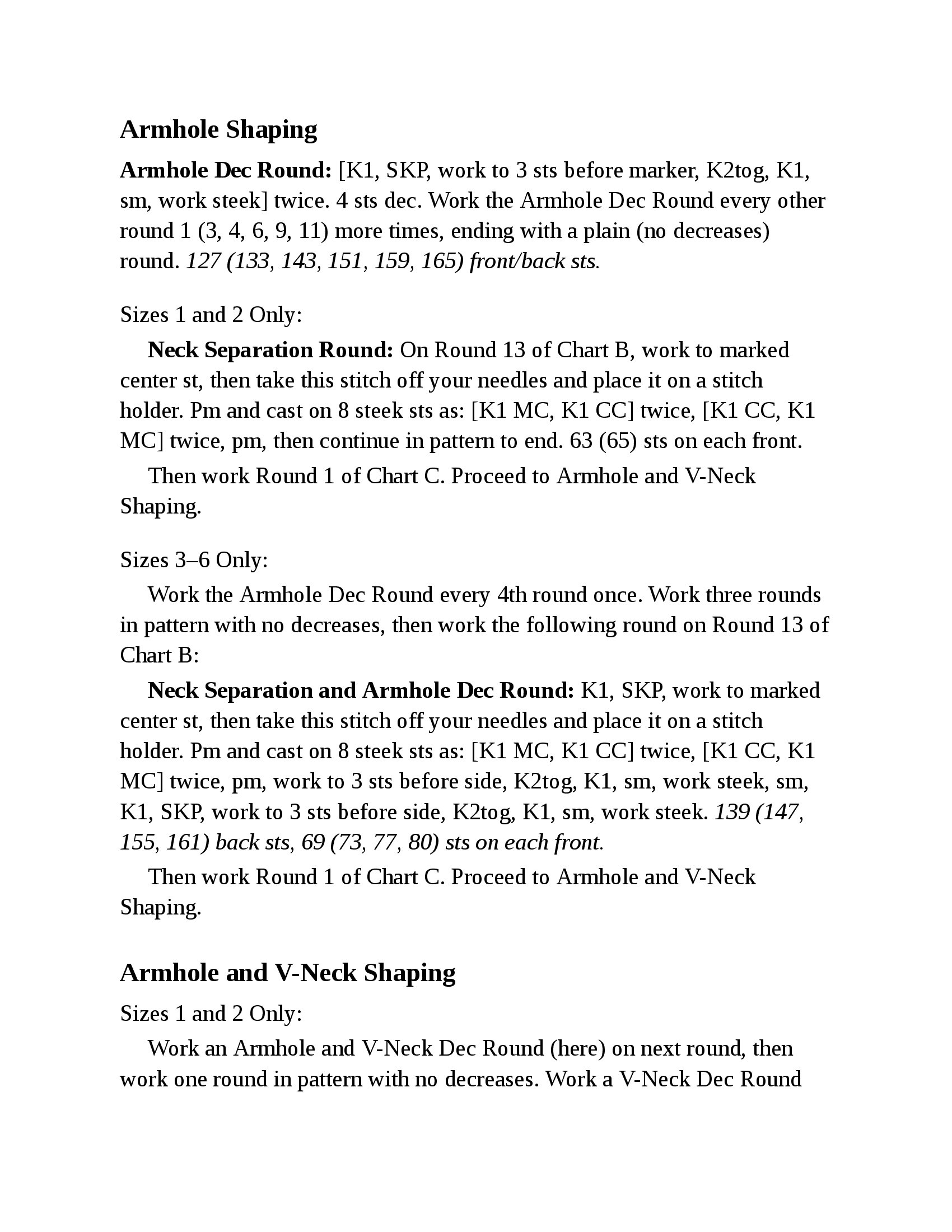 Armhole Shaping

Armhole Dec Round: [K1, SKP, work to 3 sts before marker, K2tog, K1, sm, work steek] twice. 4 sts dec. Work the Armhole Dec Round every other round 1 (3, 4, 6, 9, 11) more times, ending with a plain (no decreases) round. 127 (133, 143, 151, 159, 165) front/back sts.

Sizes 1 and 2 Only:

Neck Separation Round: On Round 13 of Chart B, work to marked center st, then take this stitch off your needles and place it on a stitch holder. Pm and cast on 8 steek sts as: [K1 MC, K1 CC] twice, [K1 CC, K1 MC] twice, pm, then continue in pattern to end. 63 (65) sts on each front.

Then work Round 1 of Chart C. Proceed to Armhole and V-Neck Shaping.

Sizes 3–6 Only:

Work the Armhole Dec Round every 4th round once. Work three rounds in pattern with no decreases, then work the following round on Round 13 of Chart B:

Neck Separation and Armhole Dec Round: K1, SKP, work to marked center st, then take this stitch off your needles and place it on a stitch holder. Pm and cast on 8 steek sts as: [K1 MC, K1 CC] twice, [K1 CC, K1 MC] twice, pm, work to 3 sts before side, K2tog, K1, sm, work steek, sm, K1, SKP, work to 3 sts before side, K2tog, K1, sm, work steek. 139 (147, 155, 161) back sts, 69 (73, 77, 80) sts on each front.

Then work Round 1 of Chart C. Proceed to Armhole and V-Neck Shaping.

Armhole and V-Neck Shaping

Sizes 1 and 2 Only:

Work an Armhole and V-Neck Dec Round (here) on next round, then work one round in pattern with no decreases. Work a V-Neck Dec Round